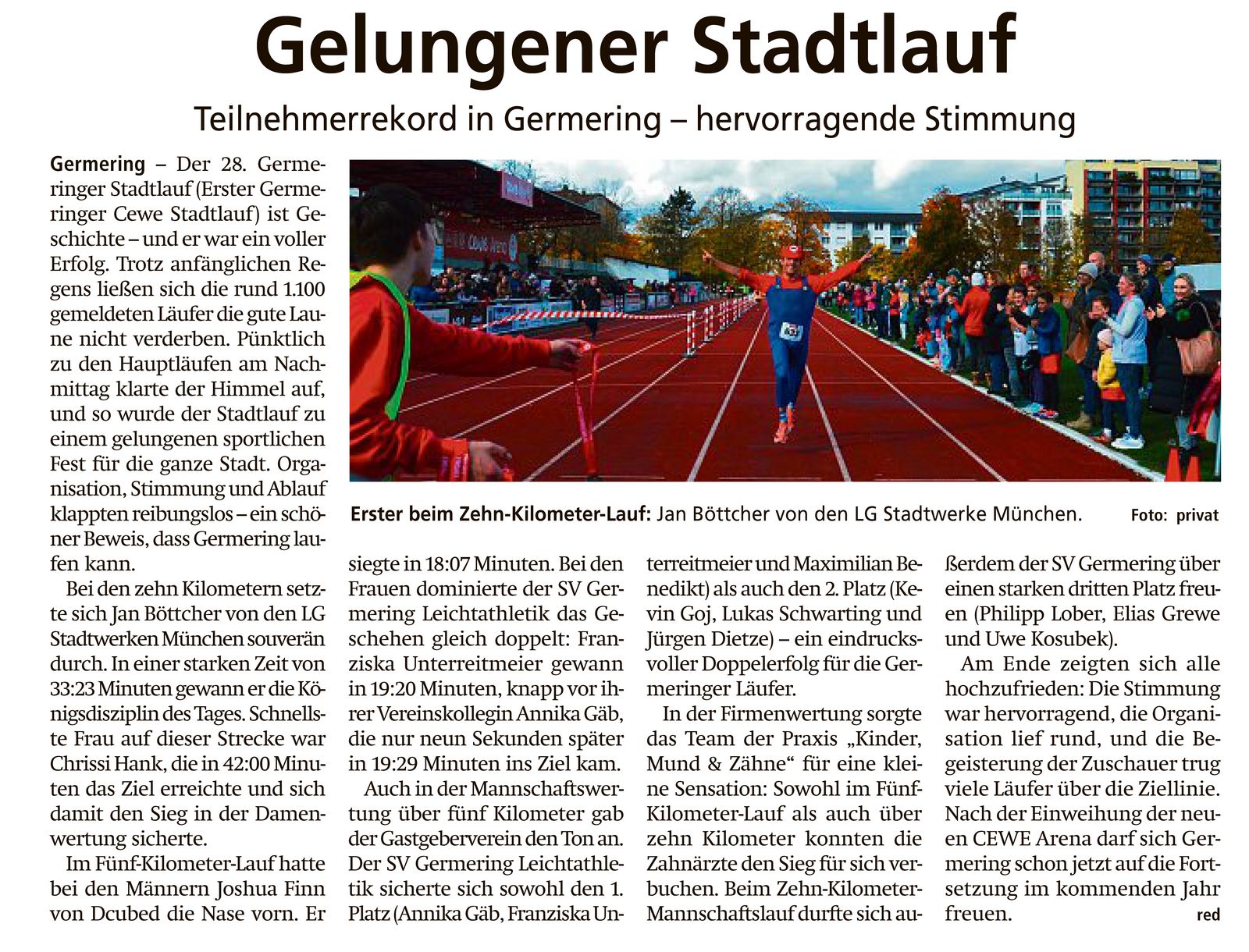 Gelungener Stadtlauf

Teilnehmerrekord in Germering – hervorragende Stimmung

Germering – Der 28. Germeringer Stadtlauf (Erster Germeringer Cewe Stadtlauf) ist Geschichte – und er war ein voller Erfolg. Trotz anfänglichen Regens ließen sich die rund 1.100 gemeldeten Läufer die gute Laune nicht verderben. Pünktlich zu den Hauptläufen am Nachmittag klarte der Himmel auf, und so wurde der Stadtlauf zu einem gelungenen sportlichen Fest für die ganze Stadt. Organisation, Stimmung und Ablauf klappten reibungslos – ein schöner Beweis, dass Germering laufen kann.

Bei den zehn Kilometern setzte sich Jan Böttcher von den LG Stadtwerken München souverän durch. In einer starken Zeit von 33:23 Minuten gewann er die Königsdisziplin des Tages. Schnellste Frau auf dieser Strecke war Chrissi Hank, die in 42:00 Minuten das Ziel erreichte und sich damit den Sieg in der Damenwertung sicherte.

Im Fünf-Kilometer-Lauf hatte bei den Männern Joshua Finn von Dcubed die Nase vorn. Er siegte in 18:07 Minuten. Bei den Frauen dominierte der SV Germering Leichtathletik das Geschehen gleich doppelt: Franziska Unterreitmeier gewann in 19:20 Minuten, knapp vor ihrer Vereinskollegin Annika Gäb, die nur neun Sekunden später in 19:29 Minuten ins Ziel kam.

Auch in der Mannschaftswertung über fünf Kilometer gab der Gastgeberverein den Ton an. Der SV Germering Leichtathletik sicherte sich sowohl den 1. Platz (Annika Gäb, Franziska Unterreitmeier und Maximilian Benedikt) als auch den 2. Platz (Kevin Goj, Lukas Schwarting und Jürgen Dietze) – ein eindrucksvoller Doppelerfolg für die Germeringer Läufer.

In der Firmenwertung sorgte das Team der Praxis „Kinder, Mund & Zähne“ für eine kleine Sensation: Sowohl im Fünf-Kilometer-Lauf als auch über zehn Kilometer konnten die Zahnärzte den Sieg für sich verbuchen. Beim Zehn-Kilometer-Mannschaftslauf durfte sich außerdem der SV Germering über einen starken dritten Platz freuen (Philipp Lober, Elias Grewe und Uwe Kosubek).

Am Ende zeigten sich alle hochzufrieden: Die Stimmung war hervorragend, die Organisation lief rund, und die Begeisterung der Zuschauer trug viele Läufer über die Ziellinie. Nach der Einweihung der neuen CEWE Arena darf sich Germering schon jetzt auf die Fortsetzung im kommenden Jahr freuen. red

Erster beim Zehn-Kilometer-Lauf: Jan Böttcher von den LG Stadtwerke München. Foto: privat